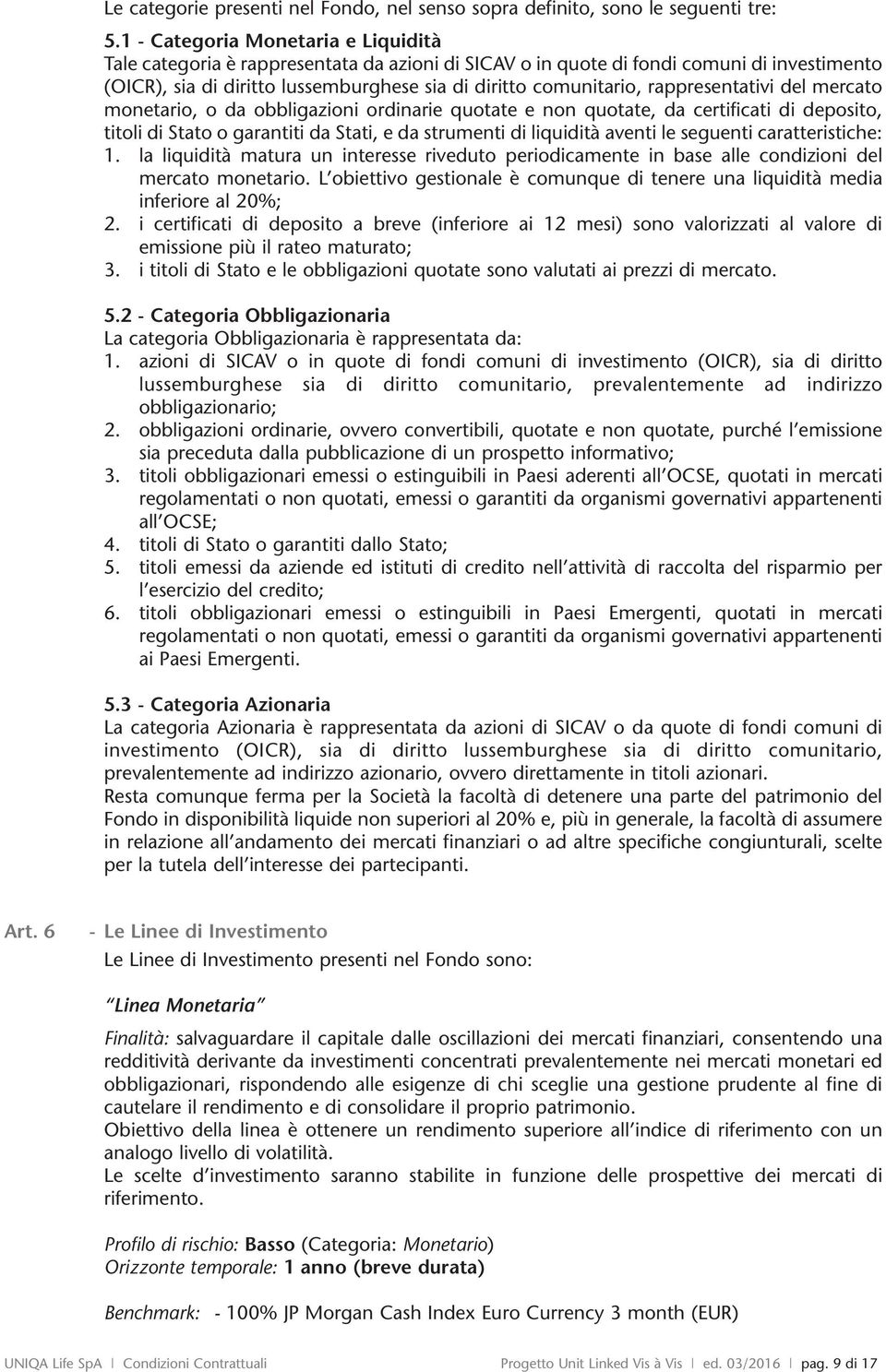 Le categorie presenti nel Fondo, nel senso sopra definito, sono le seguenti tre:

5.1 - Categoria Monetaria e Liquidità
Tale categoria è rappresentata da azioni di SICAV o in quote di fondi comuni di investimento (OICR), sia di diritto lussemburghese sia di diritto comunitario, rappresentativi del mercato monetario, o da obbligazioni ordinarie quotate e non quotate, da certificati di deposito, titoli di Stato o garantiti da Stati, e da strumenti di liquidità aventi le seguenti caratteristiche:
1. la liquidità matura un interesse riveduto periodicamente in base alle condizioni del mercato monetario. L'obiettivo gestionale è comunque di tenere una liquidità media inferiore al 20%;
2. i certificati di deposito a breve (inferiore ai 12 mesi) sono valorizzati al valore di emissione più il rateo maturato;
3. i titoli di Stato e le obbligazioni quotate sono valutati ai prezzi di mercato.

5.2 - Categoria Obbligazionaria
La categoria Obbligazionaria è rappresentata da:
1. azioni di SICAV o in quote di fondi comuni di investimento (OICR), sia di diritto lussemburghese sia di diritto comunitario, prevalentemente ad indirizzo obbligazionario;
2. obbligazioni ordinarie, ovvero convertibili, quotate e non quotate, purché l'emissione sia preceduta dalla pubblicazione di un prospetto informativo;
3. titoli obbligazionari emessi o estinguibili in Paesi aderenti all'OCSE, quotati in mercati regolamentati o non quotati, emessi o garantiti da organismi governativi appartenenti all'OCSE;
4. titoli di Stato o garantiti dallo Stato;
5. titoli emessi da aziende ed istituti di credito nell'attività di raccolta del risparmio per l'esercizio del credito;
6. titoli obbligazionari emessi o estinguibili in Paesi Emergenti, quotati in mercati regolamentati o non quotati, emessi o garantiti da organismi governativi appartenenti ai Paesi Emergenti.

5.3 - Categoria Azionaria
La categoria Azionaria è rappresentata da azioni di SICAV o da quote di fondi comuni di investimento (OICR), sia di diritto lussemburghese sia di diritto comunitario, prevalentemente ad indirizzo azionario, ovvero direttamente in titoli azionari.
Resta comunque ferma per la Società la facoltà di detenere una parte del patrimonio del Fondo in disponibilità liquide non superiori al 20% e, più in generale, la facoltà di assumere in relazione all'andamento dei mercati finanziari o ad altre specifiche congiunturali, scelte per la tutela dell'interesse dei partecipanti.

Art. 6 - Le Linee di Investimento
Le Linee di Investimento presenti nel Fondo sono:

"Linea Monetaria"

Finalità: salvaguardare il capitale dalle oscillazioni dei mercati finanziari, consentendo una redditività derivante da investimenti concentrati prevalentemente nei mercati monetari ed obbligazionari, rispondendo alle esigenze di chi sceglie una gestione prudente al fine di cautelare il rendimento e di consolidare il proprio patrimonio.
Obiettivo della linea è ottenere un rendimento superiore all'indice di riferimento con un analogo livello di volatilità.
Le scelte d'investimento saranno stabilite in funzione delle prospettive dei mercati di riferimento.

Profilo di rischio: Basso (Categoria: Monetario)
Orizzonte temporale: 1 anno (breve durata)

Benchmark: - 100% JP Morgan Cash Index Euro Currency 3 month (EUR)

UNIQA Life SpA | Condizioni Contrattuali Progetto Unit Linked Vis à Vis | ed. 03/2016 | pag. 9 di 17